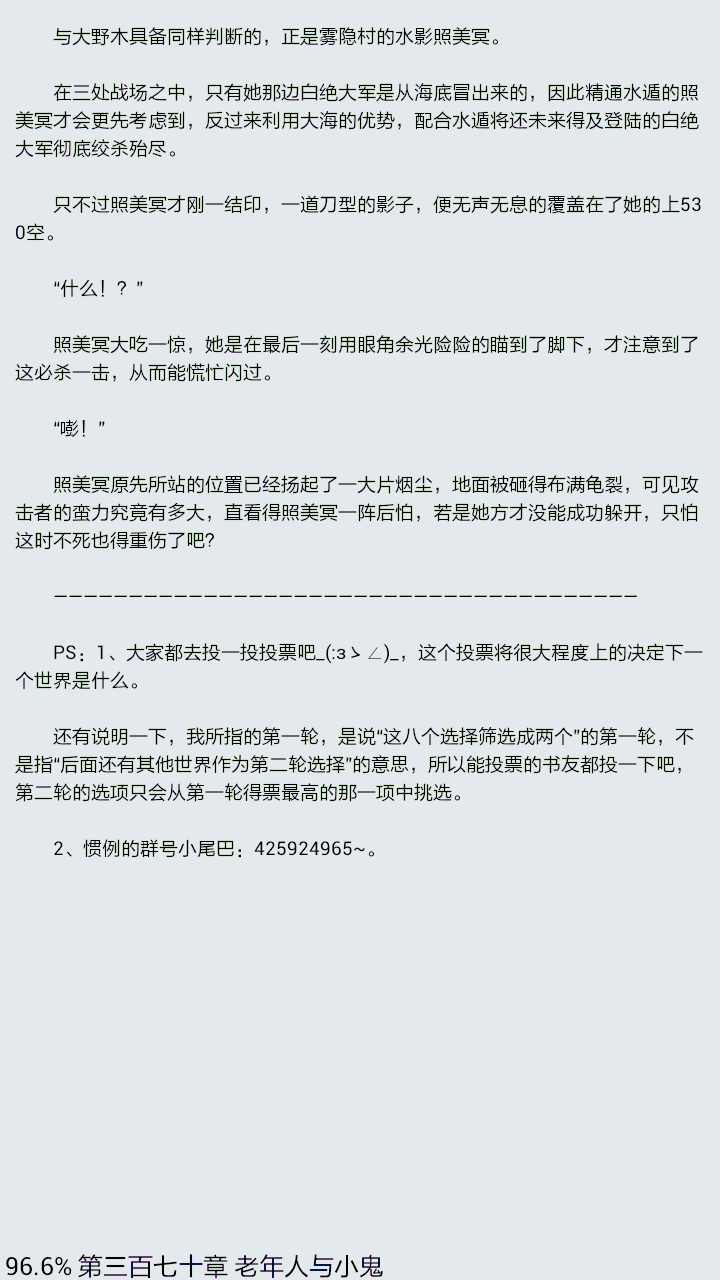 与大野木具备同样判断的，正是雾隐村的水影照美冥。

在三处战场之中，只有她那边白绝大军是从海底冒出来的，因此精通水遁的照美冥才会更先考虑到，反过来利用大海的优势，配合水遁将还未来得及登陆的白绝大军彻底绞杀殆尽。

只不过照美冥才刚一结印，一道刀型的影子，便无声无息的覆盖在了她的上530空。

“什么！？”

照美冥大吃一惊，她是在最后一刻用眼角余光险险的瞄到了脚下，才注意到了这必杀一击，从而能慌忙闪过。

“嘭！”

照美冥原先所站的位置已经扬起了一大片烟尘，地面被砸得布满龟裂，可见攻击者的蛮力究竟有多大，直看得照美冥一阵后怕，若是她方才没能成功躲开，只怕这时不死也得重伤了吧?

————————————————————————————————————————

PS：1、大家都去投一投投票吧_(:з」∠)_，这个投票将很大程度上的决定下一个世界是什么。

还有说明一下，我所指的第一轮，是说“这八个选择筛选成两个”的第一轮，不是指“后面还有其他世界作为第二轮选择”的意思，所以能投票的书友都投一下吧，第二轮的选项只会从第一轮得票最高的那一项中挑选。

2、惯例的群号小尾巴：425924965~。

96.6% 第三百七十章 老年人与小鬼